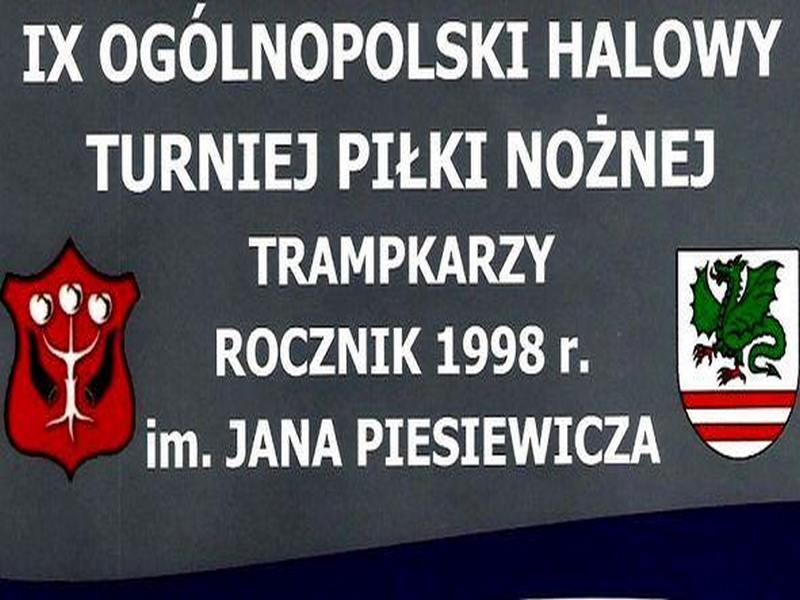 IX OGÓLNOPOLSKI HALOWY
TURNIEJ PIŁKI NOŻNEJ
TRAMPKARZY
ROCZNIK 1998 r.
im. JANA PIESIEWICZA